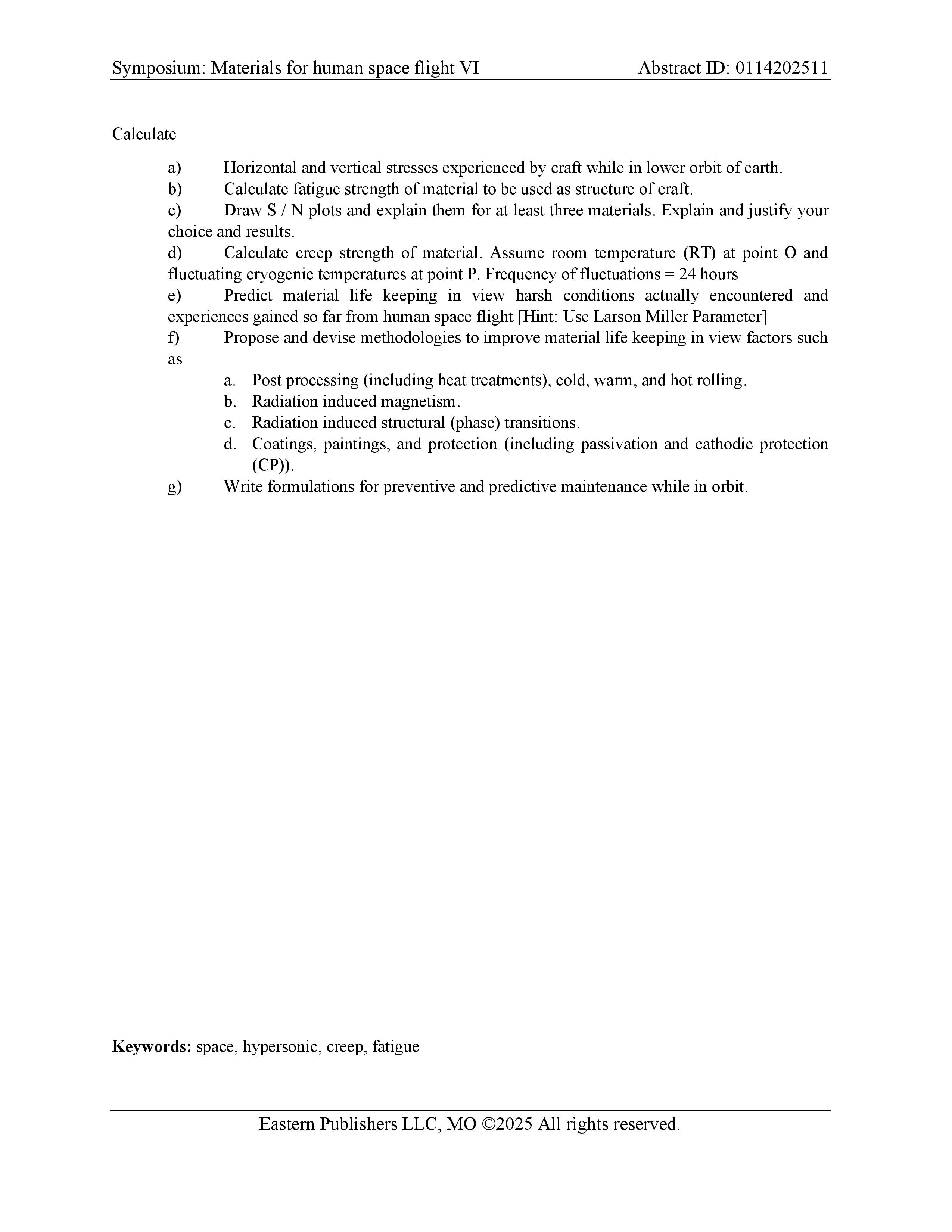 Symposium: Materials for human space flight VI Abstract ID: 0114202511

Calculate

a) Horizontal and vertical stresses experienced by craft while in lower orbit of earth.

b) Calculate fatigue strength of material to be used as structure of craft.

c) Draw S / N plots and explain them for at least three materials. Explain and justify your choice and results.

d) Calculate creep strength of material. Assume room temperature (RT) at point O and fluctuating cryogenic temperatures at point P. Frequency of fluctuations = 24 hours

e) Predict material life keeping in view harsh conditions actually encountered and experiences gained so far from human space flight [Hint: Use Larson Miller Parameter]

f) Propose and devise methodologies to improve material life keeping in view factors such as

a. Post processing (including heat treatments), cold, warm, and hot rolling.
b. Radiation induced magnetism.
c. Radiation induced structural (phase) transitions.
d. Coatings, paintings, and protection (including passivation and cathodic protection (CP)).

g) Write formulations for preventive and predictive maintenance while in orbit.

**Keywords:** space, hypersonic, creep, fatigue

Eastern Publishers LLC, MO ©2025 All rights reserved.